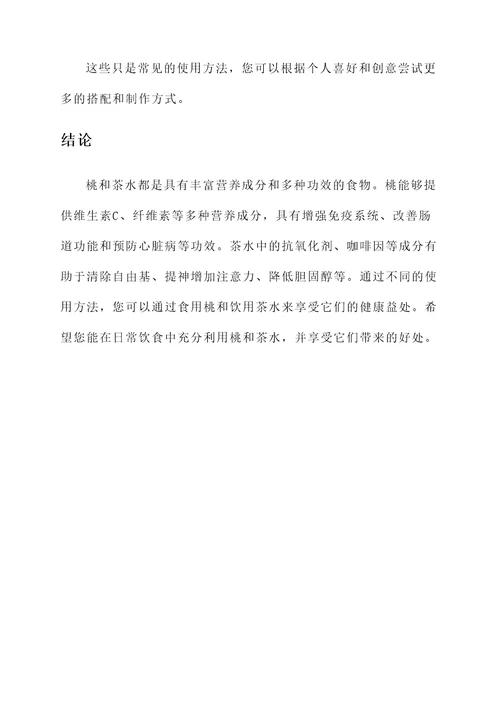 这些只是常见的使用方法，您可以根据个人喜好和创意尝试更多的搭配和制作方式。

结论

桃和茶水都是具有丰富营养成分和多种功效的食物。桃能够提供维生素C、纤维素等多种营养成分，具有增强免疫系统、改善肠道功能和预防心脏病等功效。茶水中的抗氧化剂、咖啡因等成分有助于清除自由基、提神增加注意力、降低胆固醇等。通过不同的使用方法，您可以通过食用桃和饮用茶水来享受它们的健康益处。希望您能在日常饮食中充分利用桃和茶水，并享受它们带来的好处。